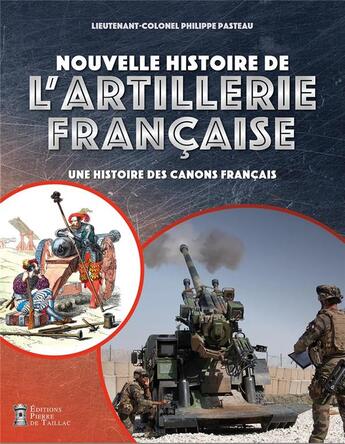 LIEUTENANT-COLONEL PHILIPPE PASTEAU

NOUVELLE HISTOIRE DE
L'ARTILLERIE FRANÇAISE

UNE HISTOIRE DES CANONS FRANÇAIS

ÉDITIONS
PIERRE
DE TAILLAC